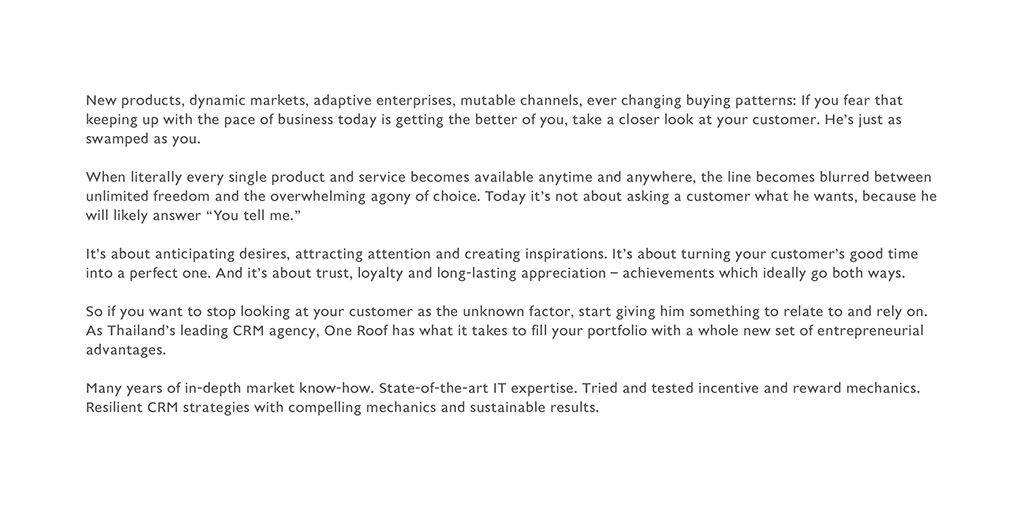 New products, dynamic markets, adaptive enterprises, mutable channels, ever changing buying patterns: If you fear that keeping up with the pace of business today is getting the better of you, take a closer look at your customer. He's just as swamped as you.

When literally every single product and service becomes available anytime and anywhere, the line becomes blurred between unlimited freedom and the overwhelming agony of choice. Today it's not about asking a customer what he wants, because he will likely answer "You tell me."

It's about anticipating desires, attracting attention and creating inspirations. It's about turning your customer's good time into a perfect one. And it's about trust, loyalty and long-lasting appreciation – achievements which ideally go both ways.

So if you want to stop looking at your customer as the unknown factor, start giving him something to relate to and rely on. As Thailand's leading CRM agency, One Roof has what it takes to fill your portfolio with a whole new set of entrepreneurial advantages.

Many years of in-depth market know-how. State-of-the-art IT expertise. Tried and tested incentive and reward mechanics. Resilient CRM strategies with compelling mechanics and sustainable results.